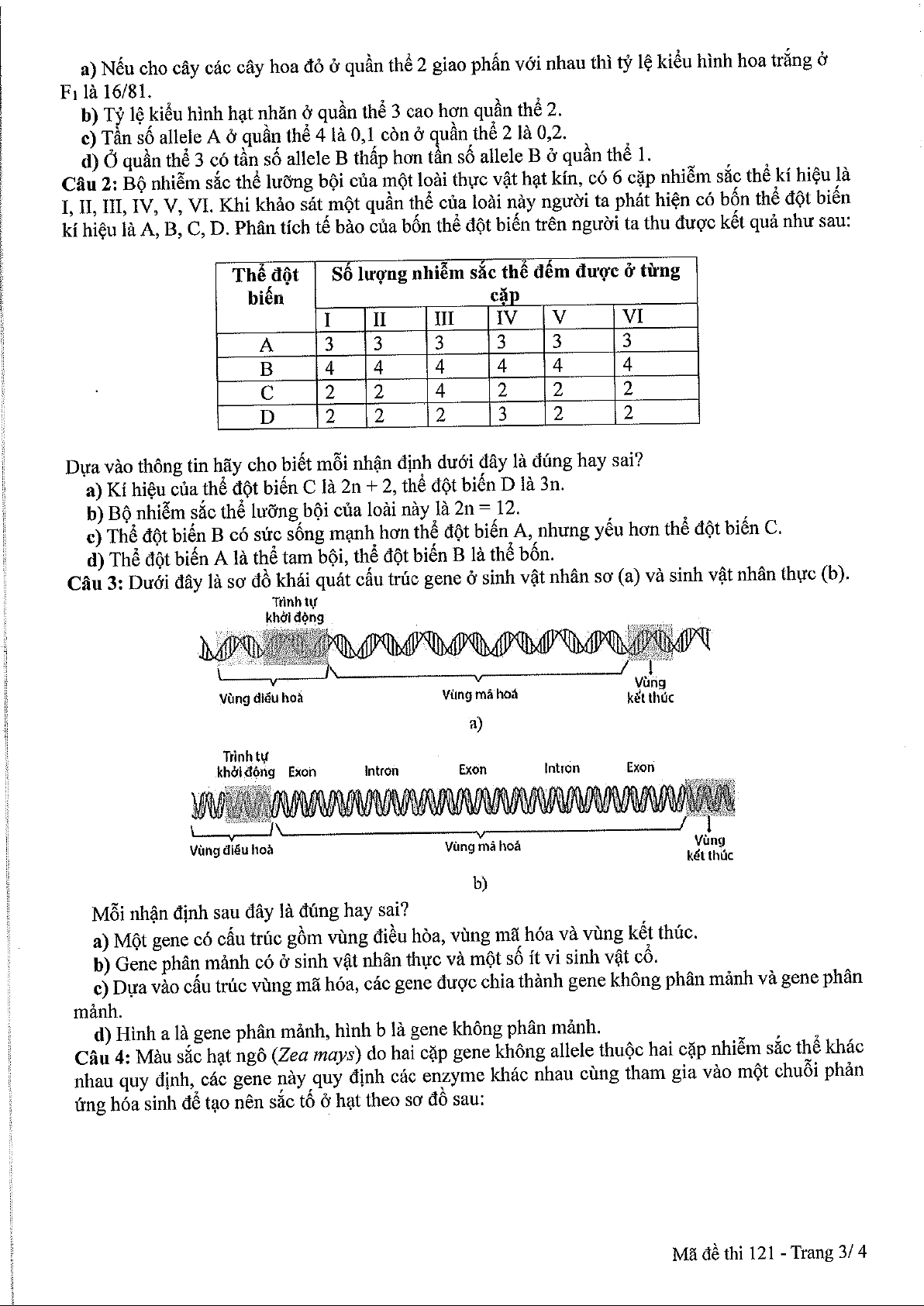 a) Nếu cho cây các cây hoa đỏ ở quần thể 2 giao phấn với nhau thì tỷ lệ kiểu hình hoa trắng ở $F_1$ là 16/81.

b) Tỷ lệ kiểu hình hạt nhăn ở quần thể 3 cao hơn quần thể 2.

c) Tần số allele A ở quần thể 4 là 0,1 còn ở quần thể 2 là 0,2.

d) Ở quần thể 3 có tần số allele B thấp hơn tần số allele B ở quần thể 1.

Câu 2: Bộ nhiễm sắc thể lưỡng bội của một loài thực vật hạt kín, có 6 cặp nhiễm sắc thể kí hiệu là I, II, III, IV, V, VI. Khi khảo sát một quần thể của loài này người ta phát hiện có bốn thể đột biến kí hiệu là A, B, C, D. Phân tích tế bào của bốn thể đột biến trên người ta thu được kết quả như sau:

| Thể đột biến | Số lượng nhiễm sắc thể đếm được ở từng cặp | | | | | |
|---|---|---|---|---|---|---|
| | I | II | III | IV | V | VI |
| A | 3 | 3 | 3 | 3 | 3 | 3 |
| B | 4 | 4 | 4 | 4 | 4 | 4 |
| C | 2 | 2 | 4 | 2 | 2 | 2 |
| D | 2 | 2 | 2 | 3 | 2 | 2 |

Dựa vào thông tin hãy cho biết mỗi nhận định dưới đây là đúng hay sai?

a) Kí hiệu của thể đột biến C là 2n + 2, thể đột biến D là 3n.

b) Bộ nhiễm sắc thể lưỡng bội của loài này là 2n = 12.

c) Thể đột biến B có sức sống mạnh hơn thể đột biến A, nhưng yếu hơn thể đột biến C.

d) Thể đột biến A là thể tam bội, thể đột biến B là thể bốn.

Câu 3: Dưới đây là sơ đồ khái quát cấu trúc gene ở sinh vật nhân sơ (a) và sinh vật nhân thực (b).

Trình tự khởi động

Vùng điều hoà

Vùng mã hoá

Vùng kết thúc

a)

Trình tự khởi động

Exon

Intron

Exon

Intron

Exon

Vùng điều hoà

Vùng mã hoá

Vùng kết thúc

b)

Mỗi nhận định sau đây là đúng hay sai?

a) Một gene có cấu trúc gồm vùng điều hòa, vùng mã hóa và vùng kết thúc.

b) Gene phân mảnh có ở sinh vật nhân thực và một số ít vi sinh vật cổ.

c) Dựa vào cấu trúc vùng mã hóa, các gene được chia thành gene không phân mảnh và gene phân mảnh.

d) Hình a là gene phân mảnh, hình b là gene không phân mảnh.

Câu 4: Màu sắc hạt ngô (Zea mays) do hai cặp gene không allele thuộc hai cặp nhiễm sắc thể khác nhau quy định, các gene này quy định các enzyme khác nhau cùng tham gia vào một chuỗi phản ứng hóa sinh để tạo nên sắc tố ở hạt theo sơ đồ sau:

Mã đề thi 121 - Trang 3/ 4